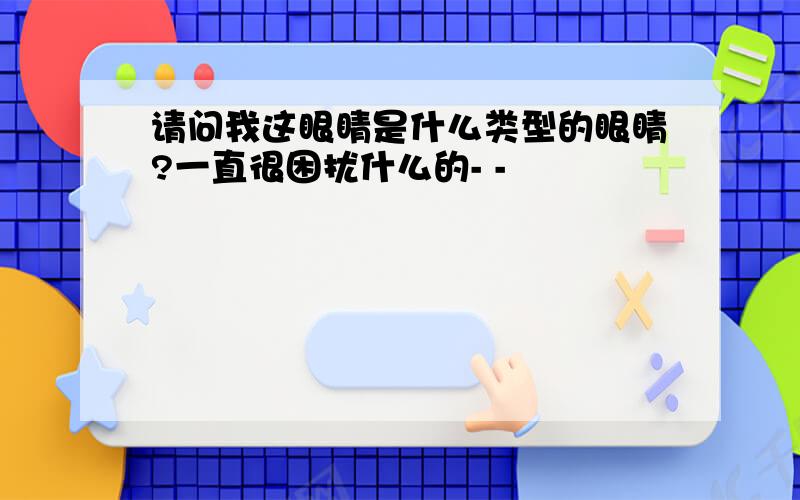 请问我这眼睛是什么类型的眼睛?一直很困扰什么的- -